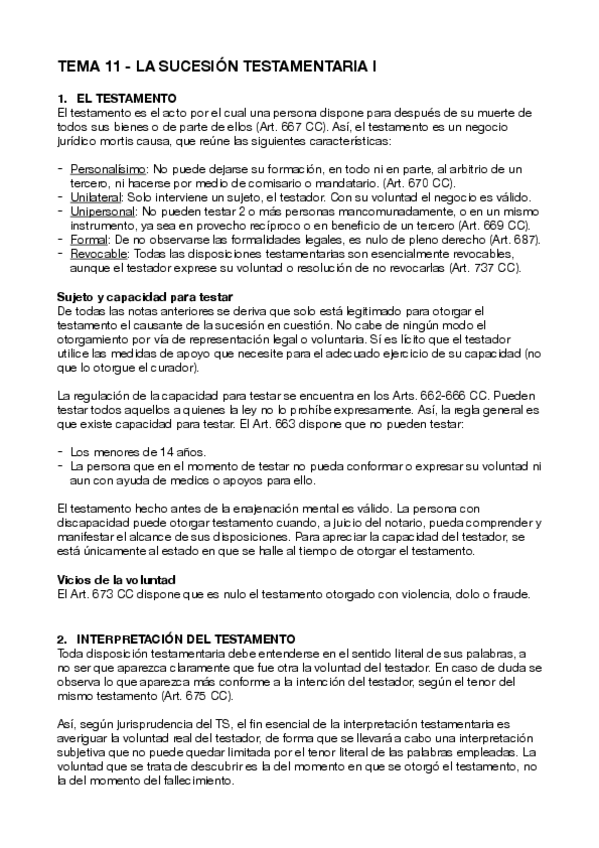 TEMA 11 - LA SUCESIÓN TESTAMENTARIA I

1. EL TESTAMENTO
El testamento es el acto por el cual una persona dispone para después de su muerte de todos sus bienes o de parte de ellos (Art. 667 CC). Así, el testamento es un negocio jurídico mortis causa, que reúne las siguientes características:

- Personalísimo: No puede dejarse su formación, en todo ni en parte, al arbitrio de un tercero, ni hacerse por medio de comisario o mandatario. (Art. 670 CC).
- Unilateral: Solo interviene un sujeto, el testador. Con su voluntad el negocio es válido.
- Unipersonal: No pueden testar 2 o más personas mancomunadamente, o en un mismo instrumento, ya sea en provecho recíproco o en beneficio de un tercero (Art. 669 CC).
- Formal: De no observarse las formalidades legales, es nulo de pleno derecho (Art. 687).
- Revocable: Todas las disposiciones testamentarias son esencialmente revocables, aunque el testador exprese su voluntad o resolución de no revocarlas (Art. 737 CC).

Sujeto y capacidad para testar
De todas las notas anteriores se deriva que solo está legitimado para otorgar el testamento el causante de la sucesión en cuestión. No cabe de ningún modo el otorgamiento por vía de representación legal o voluntaria. Sí es lícito que el testador utilice las medidas de apoyo que necesite para el adecuado ejercicio de su capacidad (no que lo otorgue el curador).

La regulación de la capacidad para testar se encuentra en los Arts. 662-666 CC. Pueden testar todos aquellos a quienes la ley no lo prohíbe expresamente. Así, la regla general es que existe capacidad para testar. El Art. 663 dispone que no pueden testar:

- Los menores de 14 años.
- La persona que en el momento de testar no pueda conformar o expresar su voluntad ni aun con ayuda de medios o apoyos para ello.

El testamento hecho antes de la enajenación mental es válido. La persona con discapacidad puede otorgar testamento cuando, a juicio del notario, pueda comprender y manifestar el alcance de sus disposiciones. Para apreciar la capacidad del testador, se está únicamente al estado en que se halle al tiempo de otorgar el testamento.

Vicios de la voluntad
El Art. 673 CC dispone que es nulo el testamento otorgado con violencia, dolo o fraude.

2. INTERPRETACIÓN DEL TESTAMENTO
Toda disposición testamentaria debe entenderse en el sentido literal de sus palabras, a no ser que aparezca claramente que fue otra la voluntad del testador. En caso de duda se observa lo que aparezca más conforme a la intención del testador, según el tenor del mismo testamento (Art. 675 CC).

Así, según jurisprudencia del TS, el fin esencial de la interpretación testamentaria es averiguar la voluntad real del testador, de forma que se llevará a cabo una interpretación subjetiva que no puede quedar limitada por el tenor literal de las palabras empleadas. La voluntad que se trata de descubrir es la del momento en que se otorgó el testamento, no la del momento del fallecimiento.